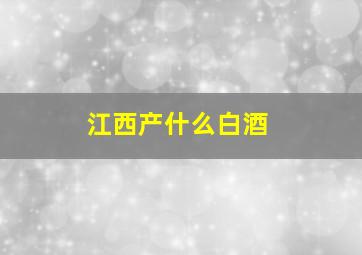 江西产什么白酒